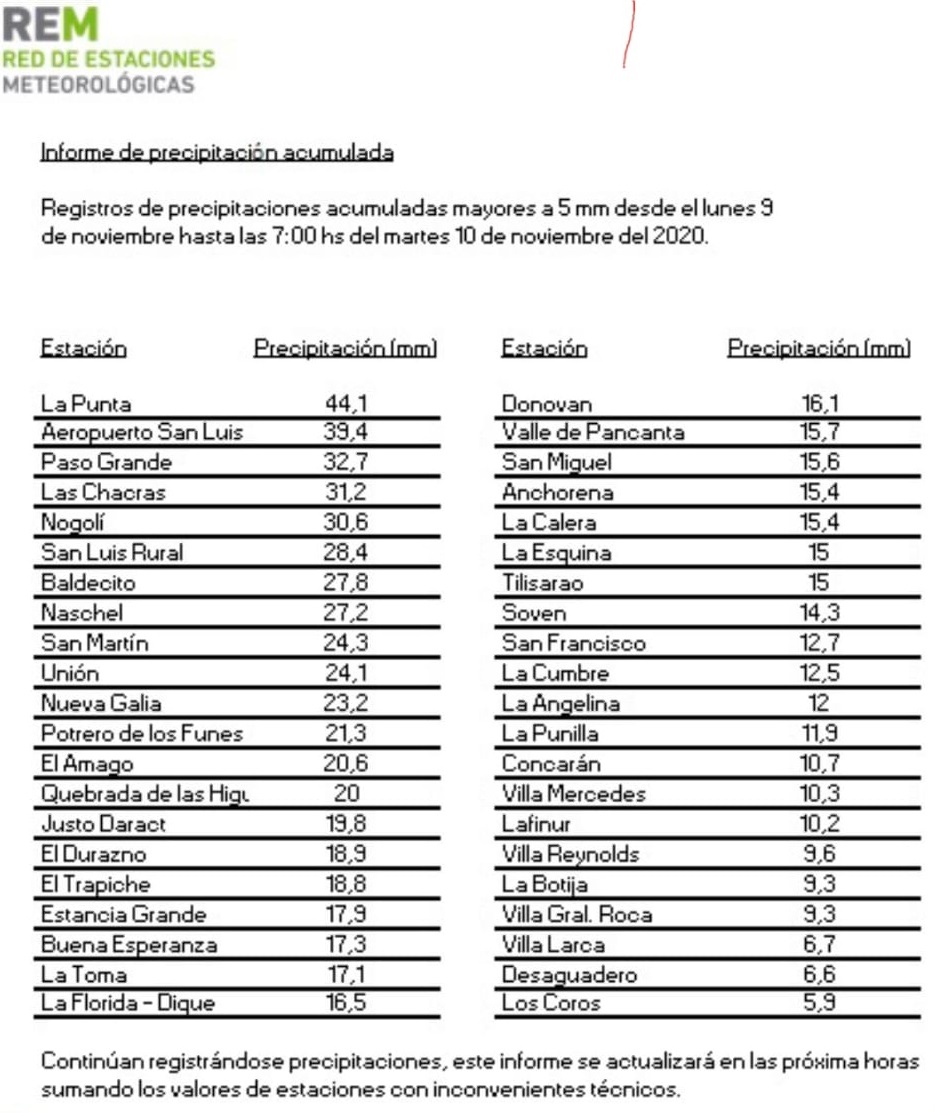 REM
RED DE ESTACIONES METEOROLÓGICAS

Informe de precipitación acumulada

Registros de precipitaciones acumuladas mayores a 5 mm desde el lunes 9 de noviembre hasta las 7:00 hs del martes 10 de noviembre del 2020.

| Estación | Precipitación (mm) |
|---|---|
| La Punta | 44,1 |
| Aeropuerto San Luis | 39,4 |
| Paso Grande | 32,7 |
| Las Chacras | 31,2 |
| Nogolí | 30,6 |
| San Luis Rural | 28,4 |
| Baldecito | 27,8 |
| Naschel | 27,2 |
| San Martín | 24,3 |
| Unión | 24,1 |
| Nueva Galia | 23,2 |
| Potrero de los Funes | 21,3 |
| El Amago | 20,6 |
| Quebrada de las Higu | 20 |
| Justo Daract | 19,8 |
| El Durazno | 18,9 |
| El Trapiche | 18,8 |
| Estancia Grande | 17,9 |
| Buena Esperanza | 17,3 |
| La Toma | 17,1 |
| La Florida - Dique | 16,5 |

| Estación | Precipitación (mm) |
|---|---|
| Donovan | 16,1 |
| Valle de Pancanta | 15,7 |
| San Miguel | 15,6 |
| Anchorena | 15,4 |
| La Calera | 15,4 |
| La Esquina | 15 |
| Tilisarao | 15 |
| Soven | 14,3 |
| San Francisco | 12,7 |
| La Cumbre | 12,5 |
| La Angelina | 12 |
| La Punilla | 11,9 |
| Concarán | 10,7 |
| Villa Mercedes | 10,3 |
| Lafinur | 10,2 |
| Villa Reynolds | 9,6 |
| La Botija | 9,3 |
| Villa Gral. Roca | 9,3 |
| Villa Larca | 6,7 |
| Desaguadero | 6,6 |
| Los Coros | 5,9 |

Continúan registrándose precipitaciones, este informe se actualizará en las próxima horas sumando los valores de estaciones con inconvenientes técnicos.